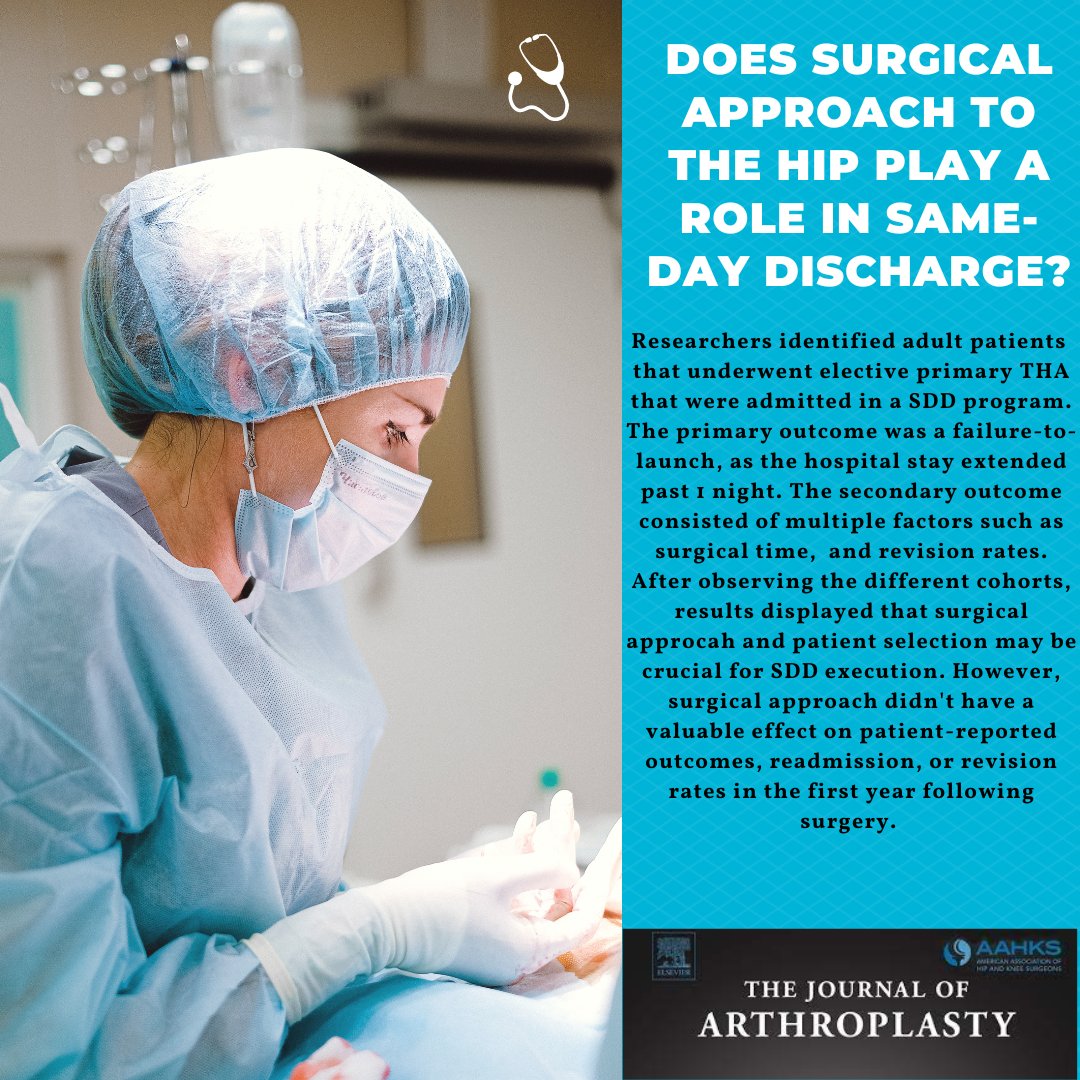 DOES SURGICAL APPROACH TO THE HIP PLAY A ROLE IN SAME-DAY DISCHARGE?

Researchers identified adult patients that underwent elective primary THA that were admitted in a SDD program. The primary outcome was a failure-to-launch, as the hospital stay extended past 1 night. The secondary outcome consisted of multiple factors such as surgical time, and revision rates. After observing the different cohorts, results displayed that surgical approcah and patient selection may be crucial for SDD execution. However, surgical approach didn't have a valuable effect on patient-reported outcomes, readmission, or revision rates in the first year following surgery.

ELSEVIER

AAHKS
AMERICAN ASSOCIATION OF HIP AND KNEE SURGEONS

THE JOURNAL OF
ARTHROPLASTY